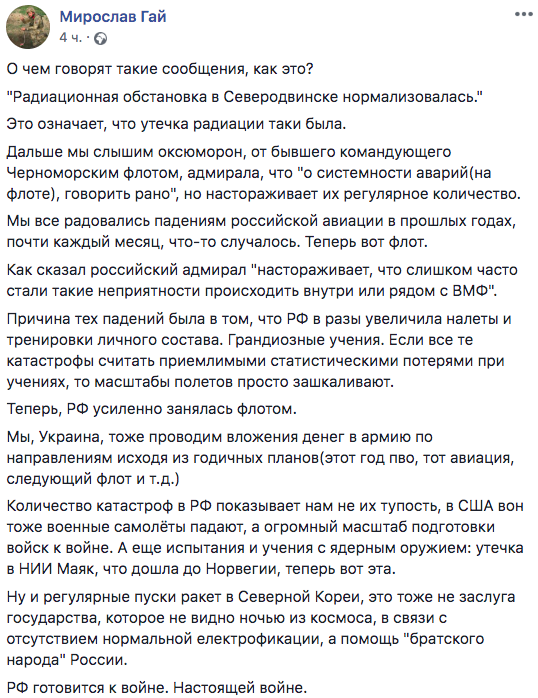 Мирослав Гай
4 ч. ·

О чем говорят такие сообщения, как это?

"Радиационная обстановка в Северодвинске нормализовалась."

Это означает, что утечка радиации таки была.

Дальше мы слышим оксюморон, от бывшего командующего Черноморским флотом, адмирала, что "о системности аварий(на флоте), говорить рано", но настораживает их регулярное количество.

Мы все радовались падениям российской авиации в прошлых годах, почти каждый месяц, что-то случалось. Теперь вот флот.

Как сказал российский адмирал "настораживает, что слишком часто стали такие неприятности происходить внутри или рядом с ВМФ".

Причина тех падений была в том, что РФ в разы увеличила налеты и тренировки личного состава. Грандиозные учения. Если все те катастрофы считать приемлимыми статистическими потерями при учениях, то масштабы полетов просто зашкаливают.

Теперь, РФ усиленно занялась флотом.

Мы, Украина, тоже проводим вложения денег в армию по направлениям исходя из годичных планов(этот год пво, тот авиация, следующий флот и т.д.)

Количество катастроф в РФ показывает нам не их тупость, в США вон тоже военные самолёты падают, а огромный масштаб подготовки войск к войне. А еще испытания и учения с ядерным оружием: утечка в НИИ Маяк, что дошла до Норвегии, теперь вот эта.

Ну и регулярные пуски ракет в Северной Кореи, это тоже не заслуга государства, которое не видно ночью из космоса, в связи с отсутствием нормальной електрофикации, а помощь "братского народа" России.

РФ готовится к войне. Настоящей войне.